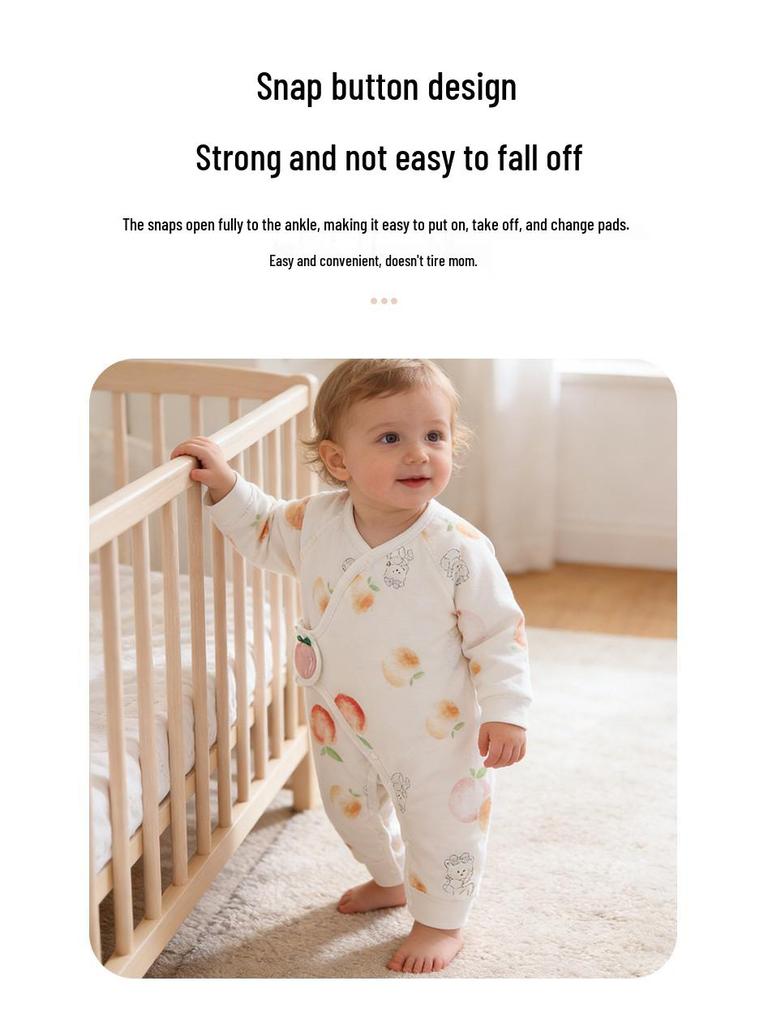 Snap button design

Strong and not easy to fall off

The snaps open fully to the ankle, making it easy to put on, take off, and change pads.

Easy and convenient, doesn't tire mom.